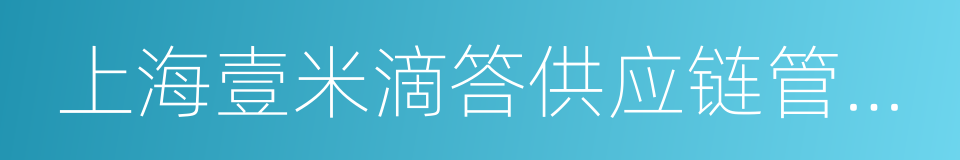 上海壹米滴答供应链管...